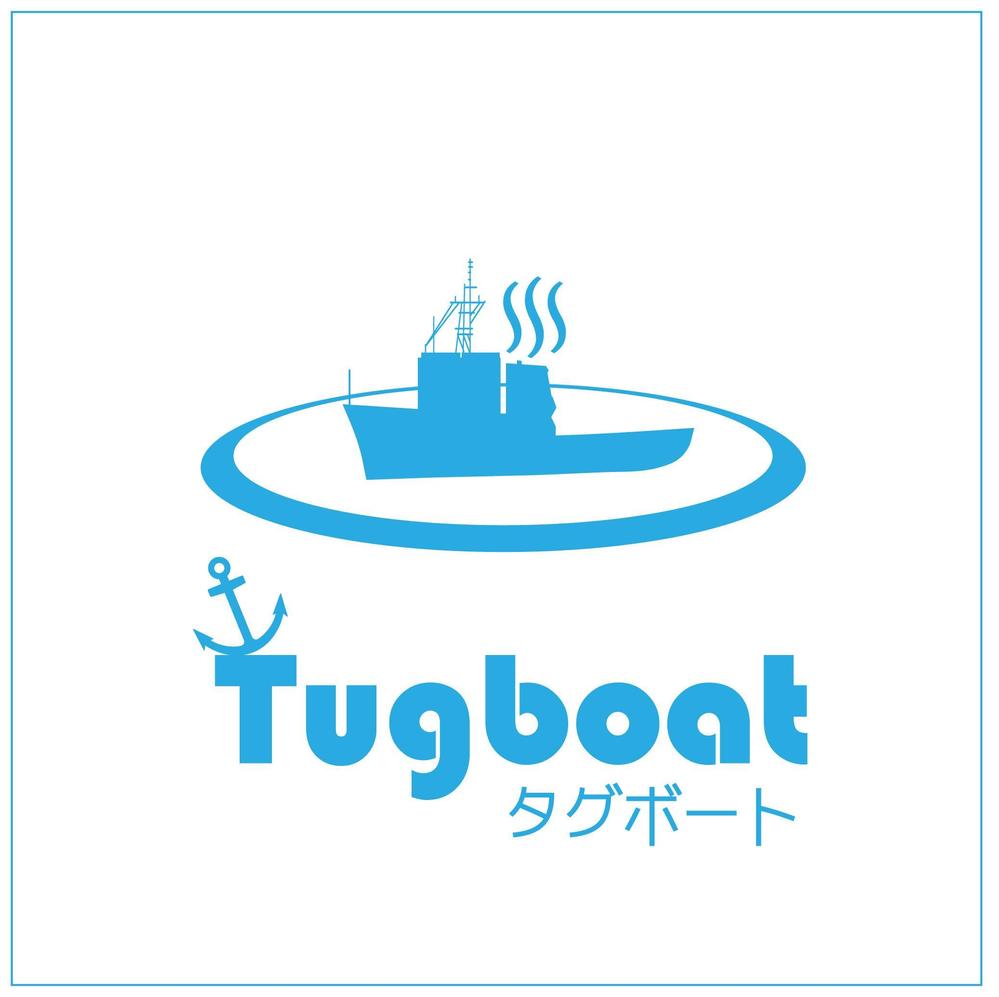 Tugboat
タグボート